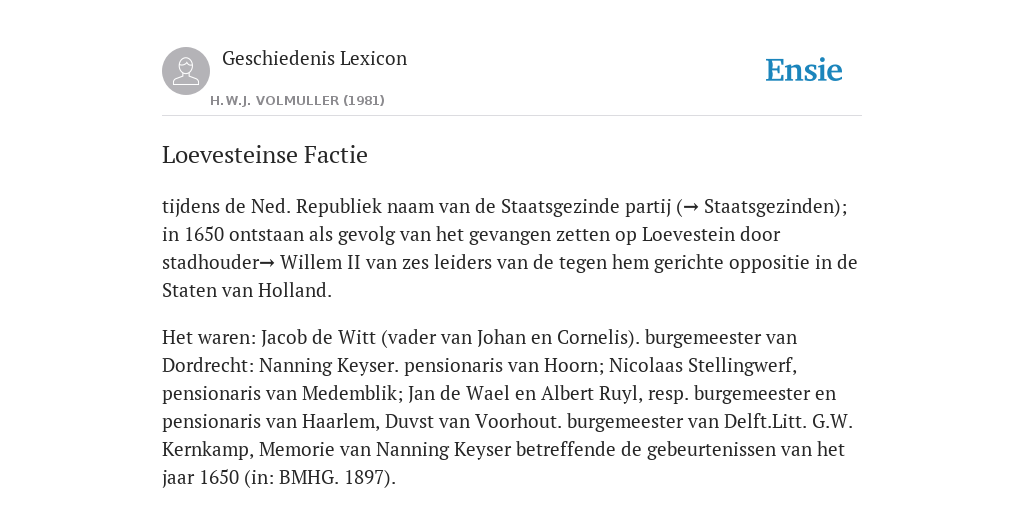 Geschiedenis Lexicon

H.W.J. VOLMULLER (1981)

Ensie

Loevesteinse Factie

tijdens de Ned. Republiek naam van de Staatsgezinde partij (→ Staatsgezinden); in 1650 ontstaan als gevolg van het gevangen zetten op Loevestein door stadhouder→ Willem II van zes leiders van de tegen hem gerichte oppositie in de Staten van Holland.

Het waren: Jacob de Witt (vader van Johan en Cornelis). burgemeester van Dordrecht: Nanning Keyser. pensionaris van Hoorn; Nicolaas Stellingwerf, pensionaris van Medemblik; Jan de Wael en Albert Ruyl, resp. burgemeester en pensionaris van Haarlem, Duvst van Voorhout. burgemeester van Delft.Litt. G.W. Kernkamp, Memorie van Nanning Keyser betreffende de gebeurtenissen van het jaar 1650 (in: BMHG. 1897).